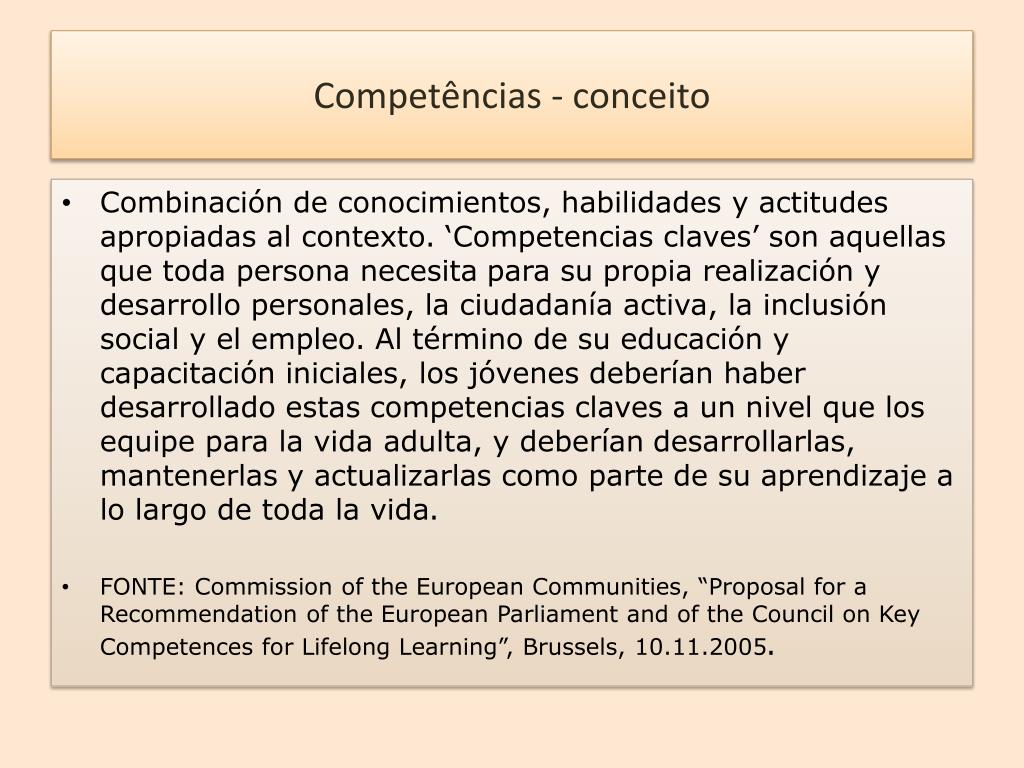 Competências - conceito

• Combinación de conocimientos, habilidades y actitudes apropiadas al contexto. ‘Competencias claves’ son aquellas que toda persona necesita para su propia realización y desarrollo personales, la ciudadanía activa, la inclusión social y el empleo. Al término de su educación y capacitación iniciales, los jóvenes deberían haber desarrollado estas competencias claves a un nivel que los equipe para la vida adulta, y deberían desarrollarlas, mantenerlas y actualizarlas como parte de su aprendizaje a lo largo de toda la vida.

• FONTE: Commission of the European Communities, “Proposal for a Recommendation of the European Parliament and of the Council on Key Competences for Lifelong Learning”, Brussels, 10.11.2005.